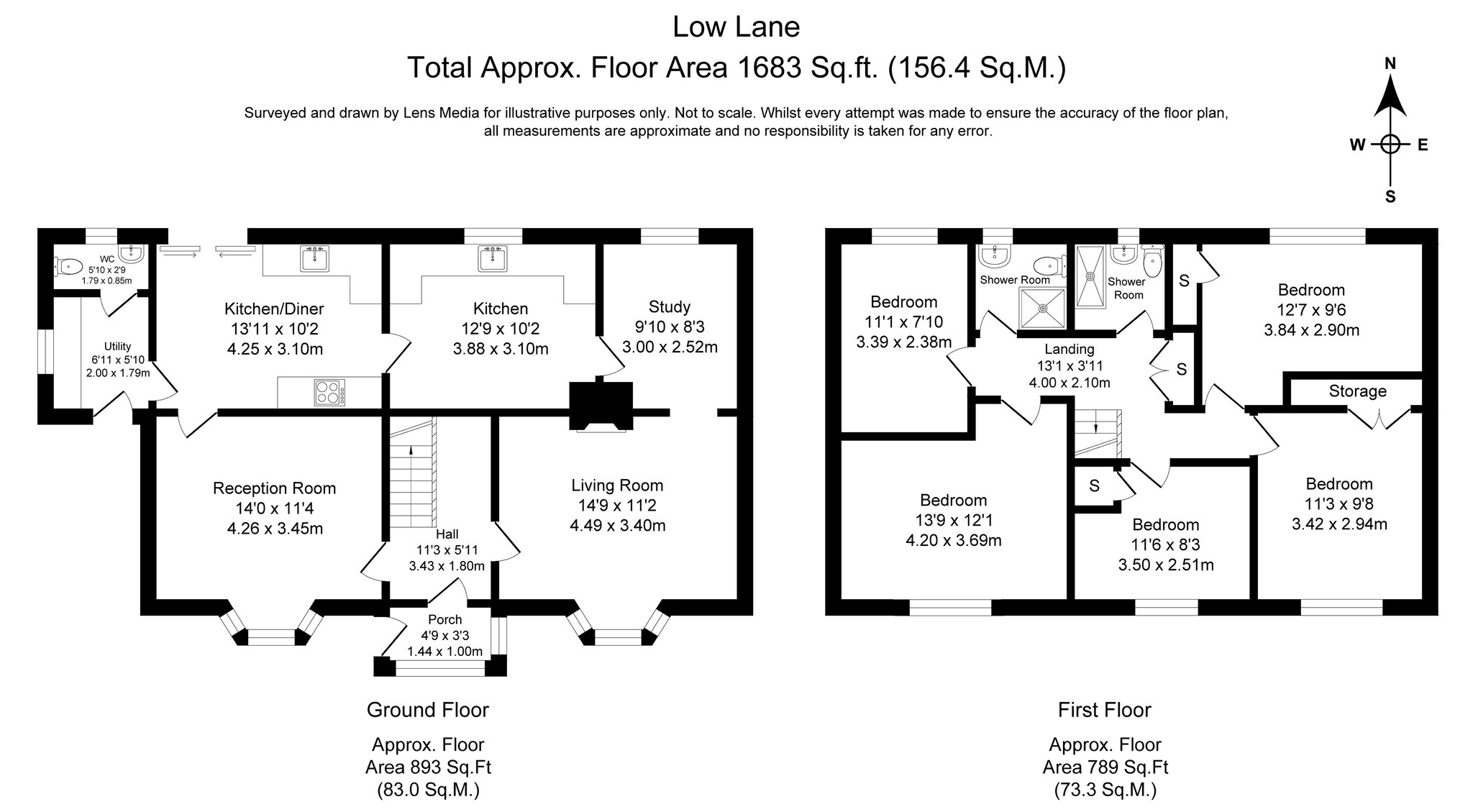 Low Lane
Total Approx. Floor Area 1683 Sq.ft. (156.4 Sq.M.)

Surveyed and drawn by Lens Media for illustrative purposes only. Not to scale. Whilst every attempt was made to ensure the accuracy of the floor plan, all measurements are approximate and no responsibility is taken for any error.

N
W
E
S

WC
5'10 x 2'9
1.79 x 0.85m

Utility
6'11 x 5'10
2.00 x 1.79m

Kitchen/Diner
13'11 x 10'2
4.25 x 3.10m

Kitchen
12'9 x 10'2
3.88 x 3.10m

Study
9'10 x 8'3
3.00 x 2.52m

Reception Room
14'0 x 11'4
4.26 x 3.45m

Hall
11'3 x 5'11
3.43 x 1.80m

Living Room
14'9 x 11'2
4.49 x 3.40m

Porch
4'9 x 3'3
1.44 x 1.00m

Ground Floor

Approx. Floor
Area 893 Sq.Ft
(83.0 Sq.M.)

Bedroom
11'1 x 7'10
3.39 x 2.38m

Shower Room

Shower
Room

S

Bedroom
12'7 x 9'6
3.84 x 2.90m

Landing
13'1 x 3'11
4.00 x 2.10m

S

Storage

Bedroom
13'9 x 12'1
4.20 x 3.69m

S

Bedroom
11'6 x 8'3
3.50 x 2.51m

Bedroom
11'3 x 9'8
3.42 x 2.94m

First Floor

Approx. Floor
Area 789 Sq.Ft
(73.3 Sq.M.)